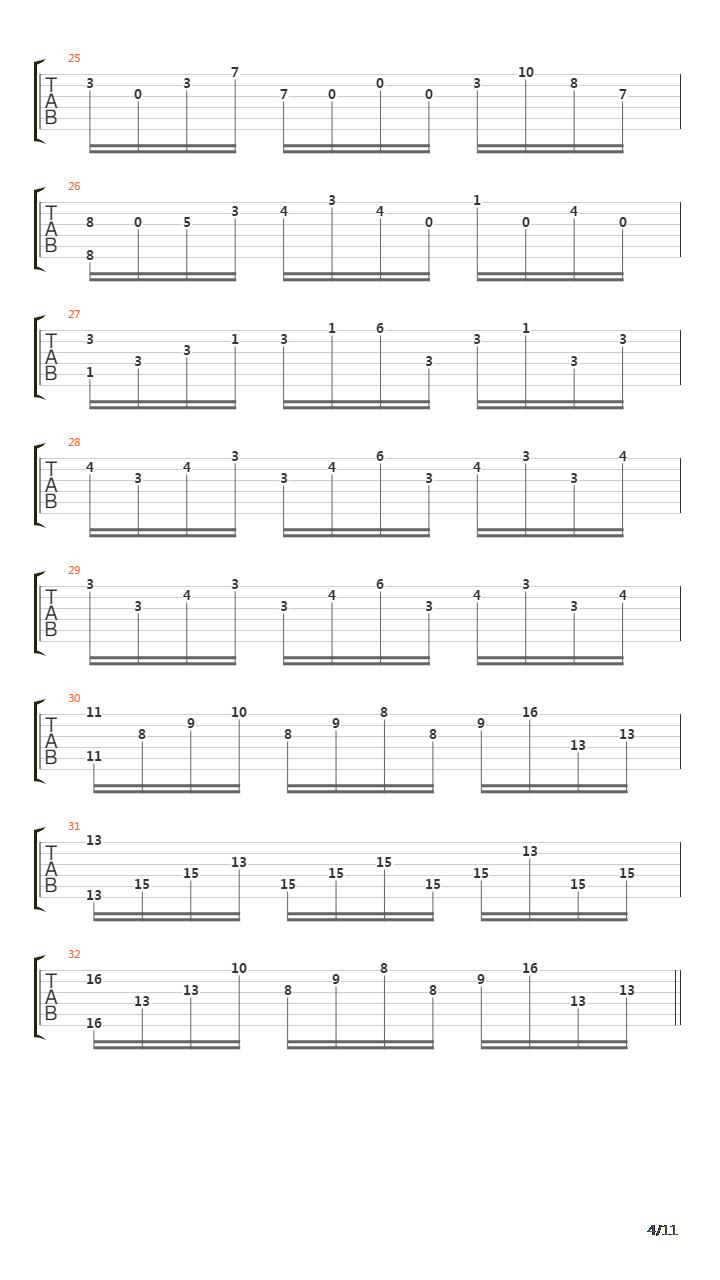 25
T
A
B
3 0 3 7 7 0 0 0 3 10 8 7

26
T
A
B
8 8 0 5 3 4 3 4 0 1 0 4 0

27
T
A
B
3 1 3 3 1 3 1 6 3 3 1 3 3

28
T
A
B
4 3 4 3 3 4 6 3 4 3 3 4

29
T
A
B
3 3 4 3 3 4 6 3 4 3 3 4

30
T
A
B
11 11 8 9 10 8 9 8 8 9 16 13 13

31
T
A
B
13 13 15 15 13 15 15 15 15 15 13 15 15

32
T
A
B
16 16 13 13 10 8 9 8 8 9 16 13 13

4/11